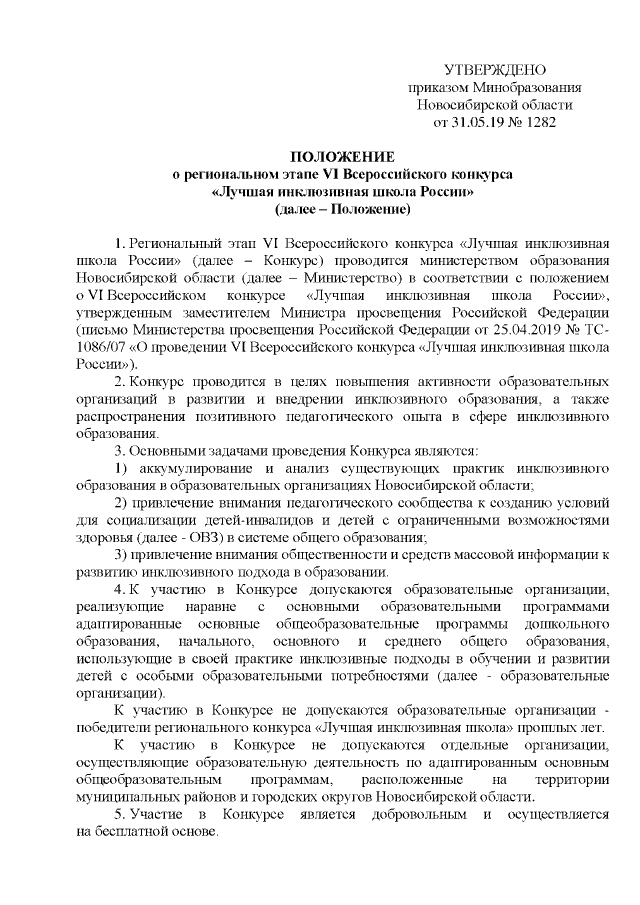 УТВЕРЖДЕНО
приказом Минобразования
Новосибирской области
от 31.05.19 № 1282

ПОЛОЖЕНИЕ
о региональном этапе VI Всероссийского конкурса
«Лучшая инклюзивная школа России»
(далее – Положение)

1. Региональный этап VI Всероссийского конкурса «Лучшая инклюзивная школа России» (далее – Конкурс) проводится министерством образования Новосибирской области (далее – Министерство) в соответствии с положением о VI Всероссийском конкурсе «Лучшая инклюзивная школа России», утвержденным заместителем Министра просвещения Российской Федерации (письмо Министерства просвещения Российской Федерации от 25.04.2019 № ТС-1086/07 «О проведении VI Всероссийского конкурса «Лучшая инклюзивная школа России»).

2. Конкурс проводится в целях повышения активности образовательных организаций в развитии и внедрении инклюзивного образования, а также распространения позитивного педагогического опыта в сфере инклюзивного образования.

3. Основными задачами проведения Конкурса являются:

1) аккумулирование и анализ существующих практик инклюзивного образования в образовательных организациях Новосибирской области;

2) привлечение внимания педагогического сообщества к созданию условий для социализации детей-инвалидов и детей с ограниченными возможностями здоровья (далее - ОВЗ) в системе общего образования;

3) привлечение внимания общественности и средств массовой информации к развитию инклюзивного подхода в образовании.

4. К участию в Конкурсе допускаются образовательные организации, реализующие наравне с основными образовательными программами адаптированные основные общеобразовательные программы дошкольного образования, начального, основного и среднего общего образования, использующие в своей практике инклюзивные подходы в обучении и развитии детей с особыми образовательными потребностями (далее - образовательные организации).

К участию в Конкурсе не допускаются образовательные организации - победители регионального конкурса «Лучшая инклюзивная школа» прошлых лет.

К участию в Конкурсе не допускаются отдельные организации, осуществляющие образовательную деятельность по адаптированным основным общеобразовательным программам, расположенные на территории муниципальных районов и городских округов Новосибирской области.

5. Участие в Конкурсе является добровольным и осуществляется на бесплатной основе.